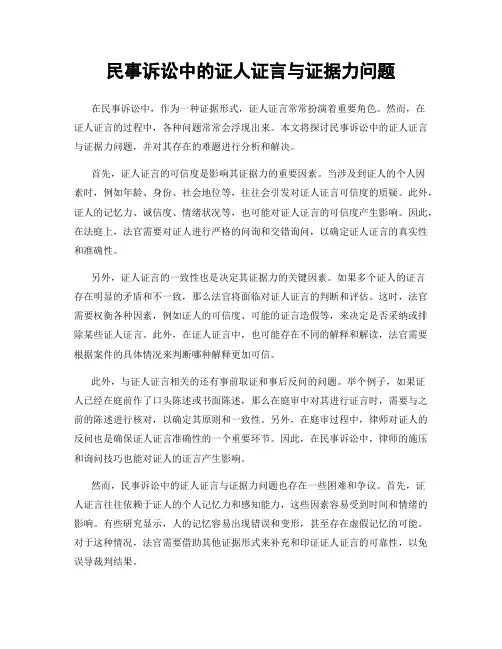 民事诉讼中的证人证言与证据力问题

在民事诉讼中，作为一种证据形式，证人证言常常扮演着重要角色。然而，在证人证言的过程中，各种问题常常会浮现出来。本文将探讨民事诉讼中的证人证言与证据力问题，并对其存在的难题进行分析和解决。

首先，证人证言的可信度是影响其证据力的重要因素。当涉及到证人的个人因素时，例如年龄、身份、社会地位等，往往会引发对证人证言可信度的质疑。此外，证人的记忆力、诚信度、情绪状况等，也可能对证人证言的可信度产生影响。因此，在法庭上，法官需要对证人进行严格的问询和交错询问，以确定证人证言的真实性和准确性。

另外，证人证言的一致性也是决定其证据力的关键因素。如果多个证人的证言存在明显的矛盾和不一致，那么法官将面临对证人证言的判断和评估。这时，法官需要权衡各种因素，例如证人的可信度、可能的证言造假等，来决定是否采纳或排除某些证人证言。此外，在证人证言中，也可能存在不同的解释和解读，法官需要根据案件的具体情况来判断哪种解释更加可信。

此外，与证人证言相关的还有事前取证和事后反问的问题。举个例子，如果证人已经在庭前作了口头陈述或书面陈述，那么在庭审中对其进行证言时，需要与之前的陈述进行核对，以确定其原则和一致性。另外，在庭审过程中，律师对证人的反问也是确保证人证言准确性的一个重要环节。因此，在民事诉讼中，律师的施压和询问技巧也能对证人的证言产生影响。

然而，民事诉讼中的证人证言与证据力问题也存在一些困难和争议。首先，证人证言往往依赖于证人的个人记忆力和感知能力，这些因素容易受到时间和情绪的影响。有些研究显示，人的记忆容易出现错误和变形，甚至存在虚假记忆的可能。对于这种情况，法官需要借助其他证据形式来补充和印证证人证言的可靠性，以免误导裁判结果。